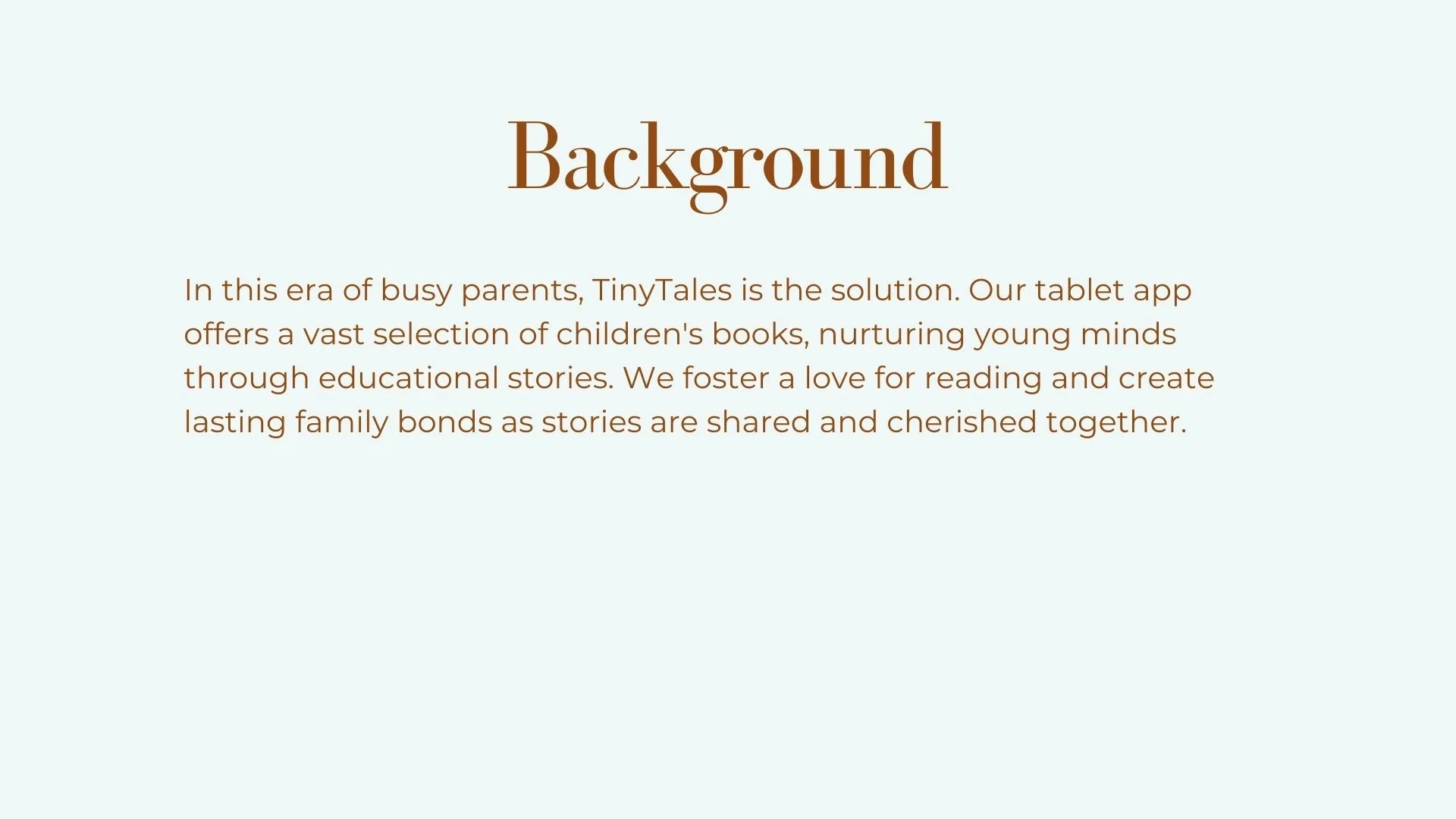 Background

In this era of busy parents, TinyTales is the solution. Our tablet app offers a vast selection of children's books, nurturing young minds through educational stories. We foster a love for reading and create lasting family bonds as stories are shared and cherished together.